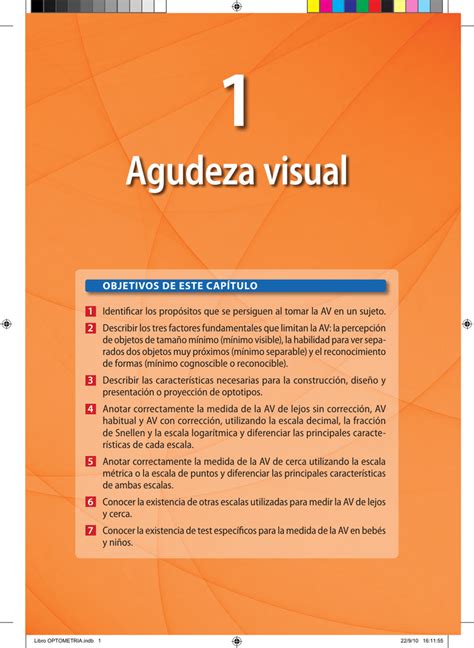 1

Agudeza visual

OBJETIVOS DE ESTE CAPÍTULO

1 Identificar los propósitos que se persiguen al tomar la AV en un sujeto.

2 Describir los tres factores fundamentales que limitan la AV: la percepción de objetos de tamaño mínimo (mínimo visible), la habilidad para ver separados dos objetos muy próximos (mínimo separable) y el reconocimiento de formas (mínimo cognoscible o reconocible).

3 Describir las características necesarias para la construcción, diseño y presentación o proyección de optotipos.

4 Anotar correctamente la medida de la AV de lejos sin corrección, AV habitual y AV con corrección, utilizando la escala decimal, la fracción de Snellen y la escala logarítmica y diferenciar las principales características de cada escala.

5 Anotar correctamente la medida de la AV de cerca utilizando la escala métrica o la escala de puntos y diferenciar las principales características de ambas escalas.

6 Conocer la existencia de otras escalas utilizadas para medir la AV de lejos y cerca.

7 Conocer la existencia de test específicos para la medida de la AV en bebés y niños.

Libro OPTOMETRIA.indb 1 22/9/10 16:11:55